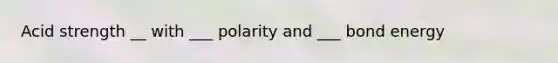 Acid strength __ with ___ polarity and ___ bond energy